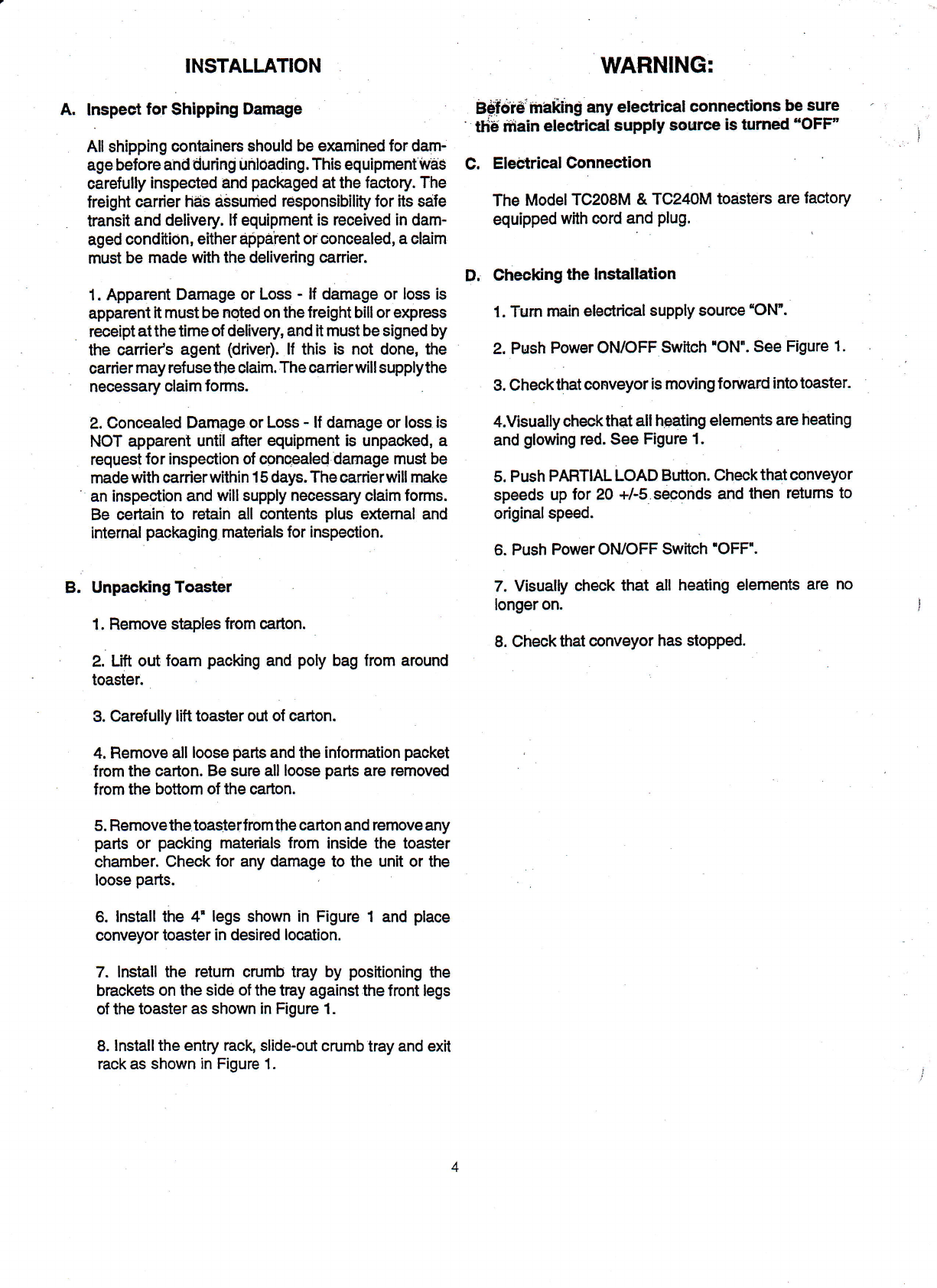 INSTALLATION

A. Inspect for Shipping Damage

All shipping containers should be examined for damage before and during unloading. This equipment was carefully inspected and packaged at the factory. The freight carrier has assumed responsibility for its safe transit and delivery. If equipment is received in damaged condition, either apparent or concealed, a claim must be made with the delivering carrier.

1. Apparent Damage or Loss - If damage or loss is apparent it must be noted on the freight bill or express receipt at the time of delivery, and it must be signed by the carrier's agent (driver). If this is not done, the carrier may refuse the claim. The carrier will supply the necessary claim forms.

2. Concealed Damage or Loss - If damage or loss is NOT apparent until after equipment is unpacked, a request for inspection of concealed damage must be made with carrier within 15 days. The carrier will make an inspection and will supply necessary claim forms. Be certain to retain all contents plus external and internal packaging materials for inspection.

B. Unpacking Toaster

1. Remove staples from carton.

2. Lift out foam packing and poly bag from around toaster.

3. Carefully lift toaster out of carton.

4. Remove all loose parts and the information packet from the carton. Be sure all loose parts are removed from the bottom of the carton.

5. Remove the toaster from the carton and remove any parts or packing materials from inside the toaster chamber. Check for any damage to the unit or the loose parts.

6. Install the 4" legs shown in Figure 1 and place conveyor toaster in desired location.

7. Install the return crumb tray by positioning the brackets on the side of the tray against the front legs of the toaster as shown in Figure 1.

8. Install the entry rack, slide-out crumb tray and exit rack as shown in Figure 1.

WARNING:

Before making any electrical connections be sure the main electrical supply source is turned "OFF"

C. Electrical Connection

The Model TC208M & TC240M toasters are factory equipped with cord and plug.

D. Checking the Installation

1. Turn main electrical supply source "ON".

2. Push Power ON/OFF Switch "ON". See Figure 1.

3. Check that conveyor is moving forward into toaster.

4.Visually check that all heating elements are heating and glowing red. See Figure 1.

5. Push PARTIAL LOAD Button. Check that conveyor speeds up for 20 +/-5 seconds and then returns to original speed.

6. Push Power ON/OFF Switch "OFF".

7. Visually check that all heating elements are no longer on.

8. Check that conveyor has stopped.

4